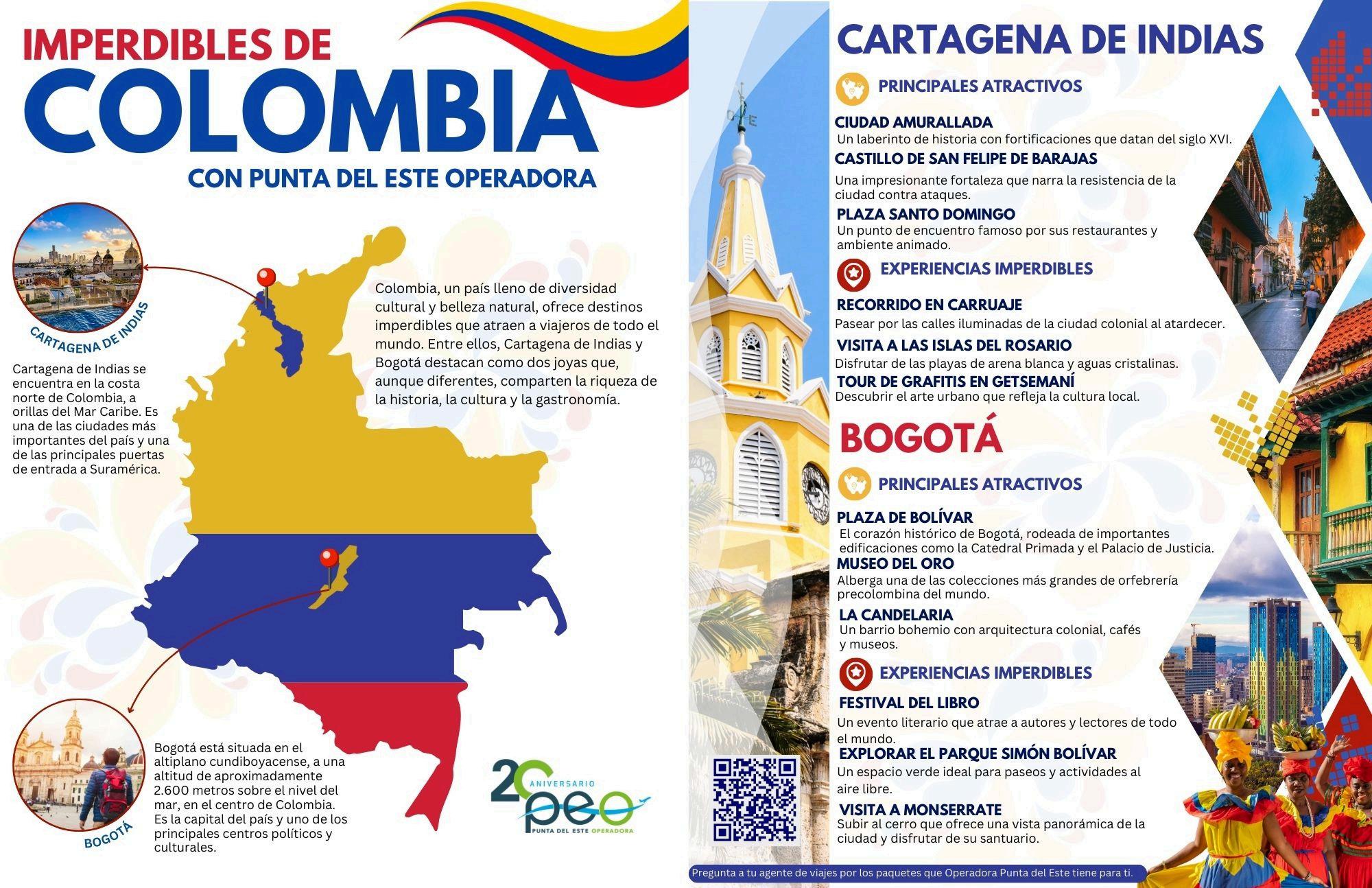 IMPERDIBLES DE
COLOMBIA
CON PUNTA DEL ESTE OPERADORA

CARTAGENA DE INDIAS

Cartagena de Indias se encuentra en la costa norte de Colombia, a orillas del Mar Caribe. Es una de las ciudades más importantes del país y una de las principales puertas de entrada a Suramérica.

Colombia, un país lleno de diversidad cultural y belleza natural, ofrece destinos imperdibles que atraen a viajeros de todo el mundo. Entre ellos, Cartagena de Indias y Bogotá destacan como dos joyas que, aunque diferentes, comparten la riqueza de la historia, la cultura y la gastronomía.

BOGOTÁ

Bogotá está situada en el altiplano cundiboyacense, a una altitud de aproximadamente 2.600 metros sobre el nivel del mar, en el centro de Colombia. Es la capital del país y uno de los principales centros políticos y culturales.

20 ANIVERSARIO
peo
PUNTA DEL ESTE OPERADORA

CARTAGENA DE INDIAS

PRINCIPALES ATRACTIVOS

CIUDAD AMURALLADA
Un laberinto de historia con fortificaciones que datan del siglo XVI.

CASTILLO DE SAN FELIPE DE BARAJAS
Una impresionante fortaleza que narra la resistencia de la ciudad contra ataques.

PLAZA SANTO DOMINGO
Un punto de encuentro famoso por sus restaurantes y ambiente animado.

EXPERIENCIAS IMPERDIBLES

RECORRIDO EN CARRUAJE
Pasear por las calles iluminadas de la ciudad colonial al atardecer.

VISITA A LAS ISLAS DEL ROSARIO
Disfrutar de las playas de arena blanca y aguas cristalinas.

TOUR DE GRAFITIS EN GETSEMANÍ
Descubrir el arte urbano que refleja la cultura local.

BOGOTÁ

PRINCIPALES ATRACTIVOS

PLAZA DE BOLÍVAR
El corazón histórico de Bogotá, rodeada de importantes edificaciones como la Catedral Primada y el Palacio de Justicia.

MUSEO DEL ORO
Alberga una de las colecciones más grandes de orfebrería precolombina del mundo.

LA CANDELARIA
Un barrio bohemio con arquitectura colonial, cafés y museos.

EXPERIENCIAS IMPERDIBLES

FESTIVAL DEL LIBRO
Un evento literario que atrae a autores y lectores de todo el mundo.

EXPLORAR EL PARQUE SIMÓN BOLÍVAR
Un espacio verde ideal para paseos y actividades al aire libre.

VISITA A MONSERRATE
Subir al cerro que ofrece una vista panorámica de la ciudad y disfrutar de su santuario.

Pregunta a tu agente de viajes por los paquetes que Operadora Punta del Este tiene para ti.